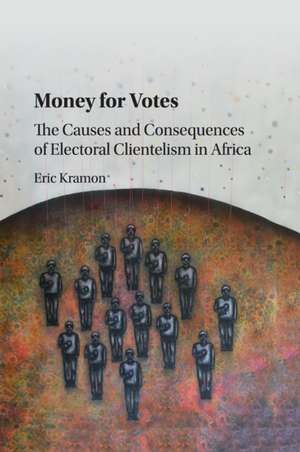 Money for Votes

The Causes and Consequences of Electoral Clientelism in Africa

Eric Kramon